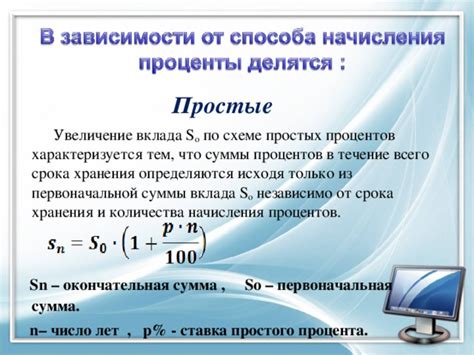 В зависимости от способа начисления проценты делятся :

Простые

Увеличение вклада $S_o$ по схеме простых процентов характеризуется тем, что суммы процентов в течение всего срока хранения определяются исходя только из первоначальной суммы вклада $S_o$ независимо от срока хранения и количества начисления процентов.

$s_n = S_0 \cdot \left(1 + \frac{p \cdot n}{100}\right)$

Sn – окончательная сумма , So – первоначальная сумма.

n– число лет , p% - ставка простого процента.